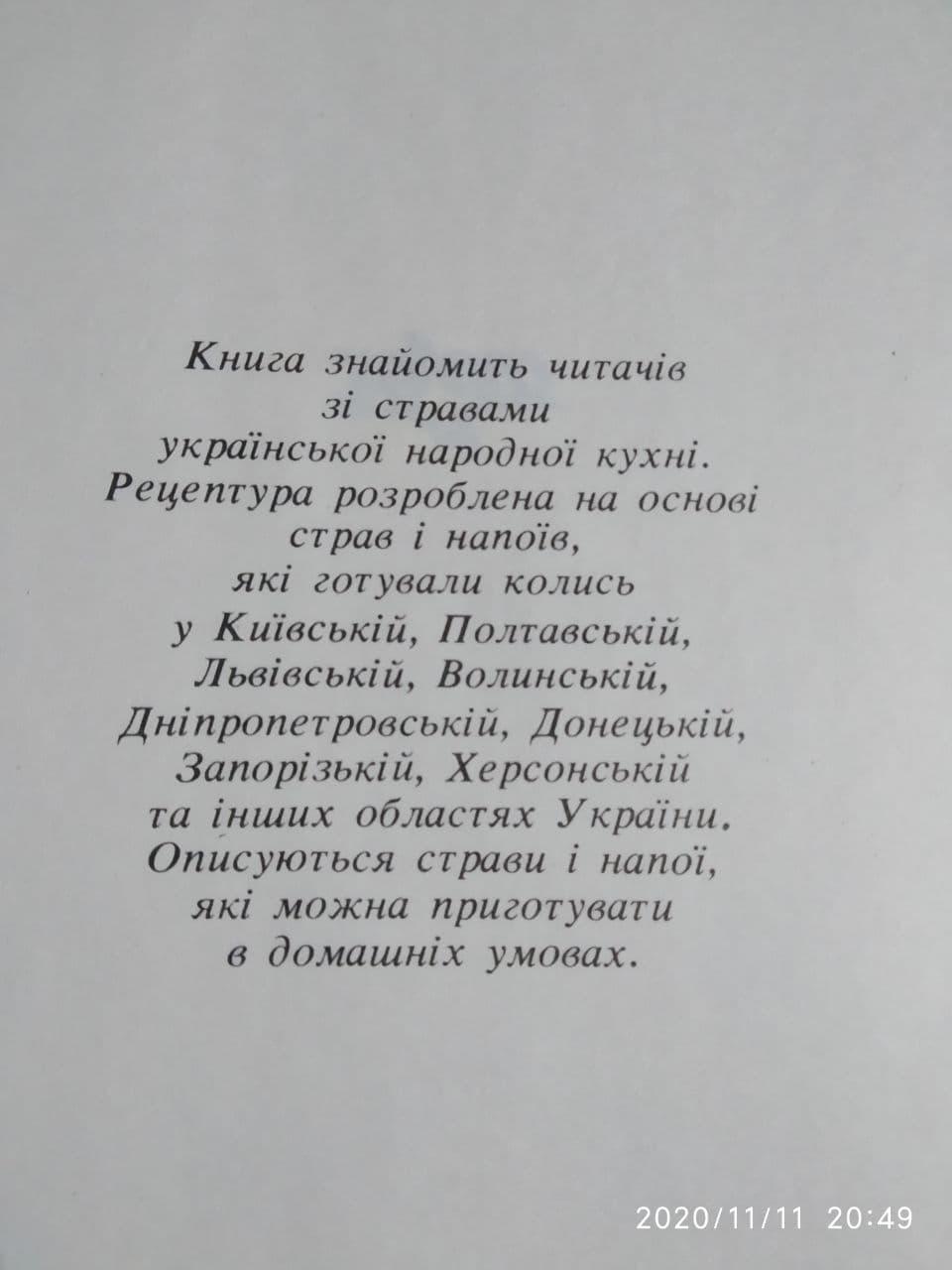 Книга знайомить читачів зі стравами української народної кухні. Рецептура розроблена на основі страв і напоїв, які готували колись у Київській, Полтавській, Львівській, Волинській, Дніпропетровській, Донецькій, Запорізькій, Херсонській та інших областях України. Описуються страви і напої, які можна приготувати в домашніх умовах.

2020/11/11 20:49